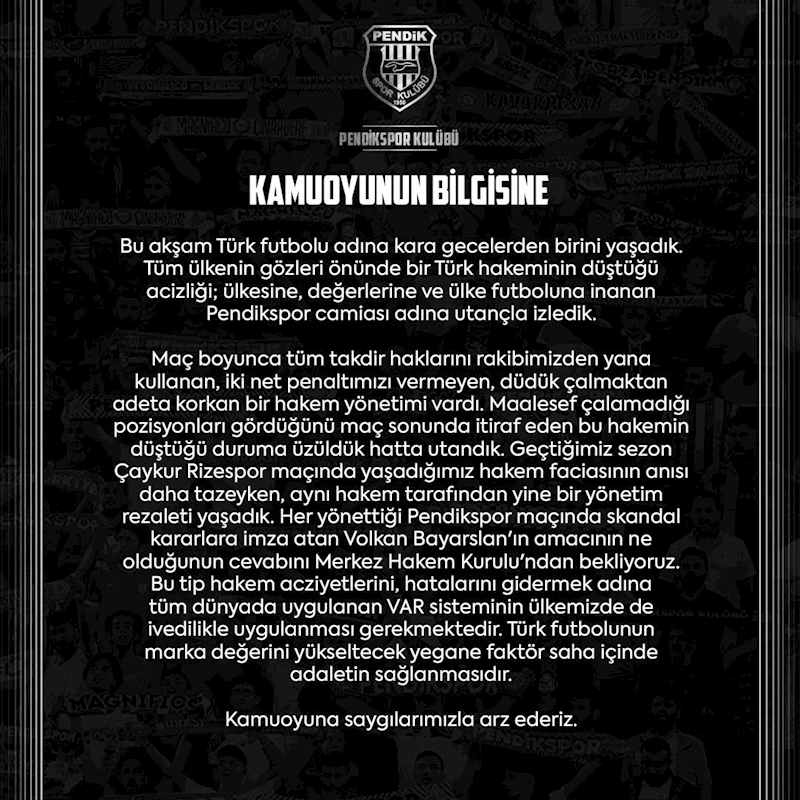 PENDİK
SPOR KULÜBÜ
1950

PENDİKSPOR KULÜBÜ

KAMUOYUNUN BİLGİSİNE

Bu akşam Türk futbolu adına kara gecelerden birini yaşadık. Tüm ülkenin gözleri önünde bir Türk hakeminin düştüğü acizliği; ülkesine, değerlerine ve ülke futboluna inanan Pendikspor camiası adına utançla izledik.

Maç boyunca tüm takdir haklarını rakibimizden yana kullanan, iki net penaltımızı vermeyen, düdük çalmaktan adeta korkan bir hakem yönetimi vardı. Maalesef çalamadığı pozisyonları gördüğünü maç sonunda itiraf eden bu hakemin düştüğü duruma üzüldük hatta utandık. Geçtiğimiz sezon Çaykur Rizespor maçında yaşadığımız hakem faciasının anısı daha tazeyken, aynı hakem tarafından yine bir yönetim rezaleti yaşadık. Her yönettiği Pendikspor maçında skandal kararlara imza atan Volkan Bayarslan'ın amacının ne olduğunun cevabını Merkez Hakem Kurulu'ndan bekliyoruz. Bu tip hakem acziyetlerini, hatalarını gidermek adına tüm dünyada uygulanan VAR sisteminin ülkemizde de ivedilikle uygulanması gerekmektedir. Türk futbolunun marka değerini yükseltecek yegane faktör saha içinde adaletin sağlanmasıdır.

Kamuoyuna saygılarımızla arz ederiz.